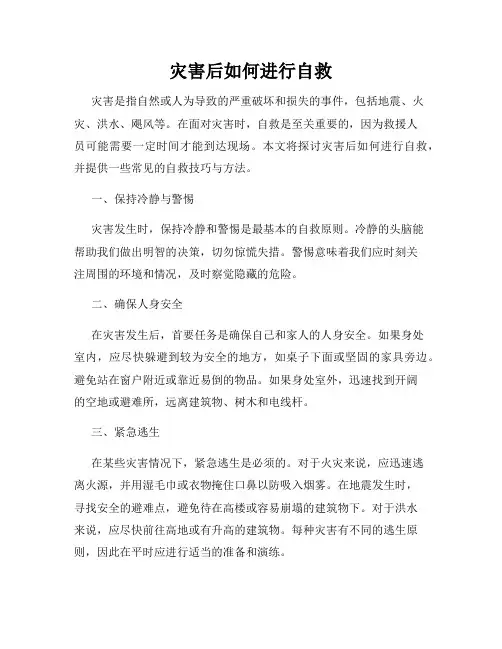 灾害后如何进行自救

灾害是指自然或人为导致的严重破坏和损失的事件，包括地震、火灾、洪水、飓风等。在面对灾害时，自救是至关重要的，因为救援人员可能需要一定时间才能到达现场。本文将探讨灾害后如何进行自救，并提供一些常见的自救技巧与方法。

一、保持冷静与警惕

灾害发生时，保持冷静和警惕是最基本的自救原则。冷静的头脑能帮助我们做出明智的决策，切勿惊慌失措。警惕意味着我们应时刻关注周围的环境和情况，及时察觉隐藏的危险。

二、确保人身安全

在灾害发生后，首要任务是确保自己和家人的人身安全。如果身处室内，应尽快躲避到较为安全的地方，如桌子下面或坚固的家具旁边。避免站在窗户附近或靠近易倒的物品。如果身处室外，迅速找到开阔的空地或避难所，远离建筑物、树木和电线杆。

三、紧急逃生

在某些灾害情况下，紧急逃生是必须的。对于火灾来说，应迅速逃离火源，并用湿毛巾或衣物掩住口鼻以防吸入烟雾。在地震发生时，寻找安全的避难点，避免待在高楼或容易崩塌的建筑物下。对于洪水来说，应尽快前往高地或有升高的建筑物。每种灾害有不同的逃生原则，因此在平时应进行适当的准备和演练。